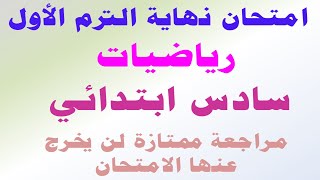 امتحان نهاية الترم الأول

رياضيات

سادس ابتدائي

مراجعة ممتازة لن يخرج عنها الامتحان